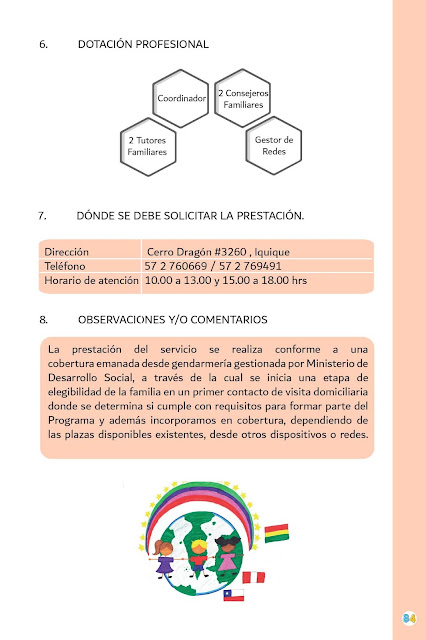 6. DOTACIÓN PROFESIONAL

Coordinador

2 Consejeros Familiares

2 Tutores Familiares

Gestor de Redes

7. DÓNDE SE DEBE SOLICITAR LA PRESTACIÓN.

| Dirección | Cerro Dragón #3260 , Iquique |
|---|---|
| Teléfono | 57 2 760669 / 57 2 769491 |
| Horario de atención | 10.00 a 13.00 y 15.00 a 18.00 hrs |

8. OBSERVACIONES Y/O COMENTARIOS

La prestación del servicio se realiza conforme a una cobertura emanada desde gendarmería gestionada por Ministerio de Desarrollo Social, a través de la cual se inicia una etapa de elegibilidad de la familia en un primer contacto de visita domiciliaria donde se determina si cumple con requisitos para formar parte del Programa y además incorporamos en cobertura, dependiendo de las plazas disponibles existentes, desde otros dispositivos o redes.

84